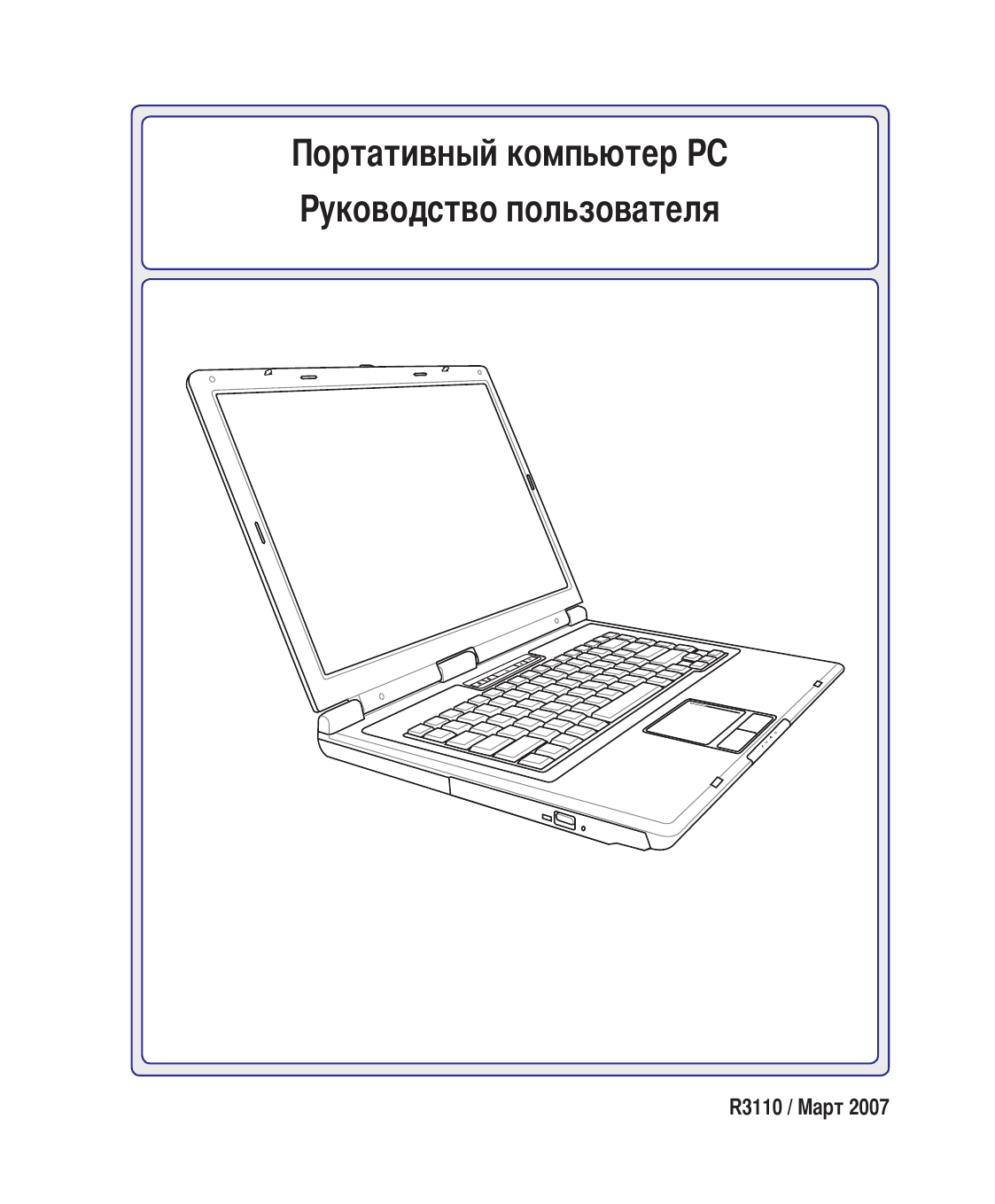 Портативный компьютер PC
Руководство пользователя

R3110 / Март 2007